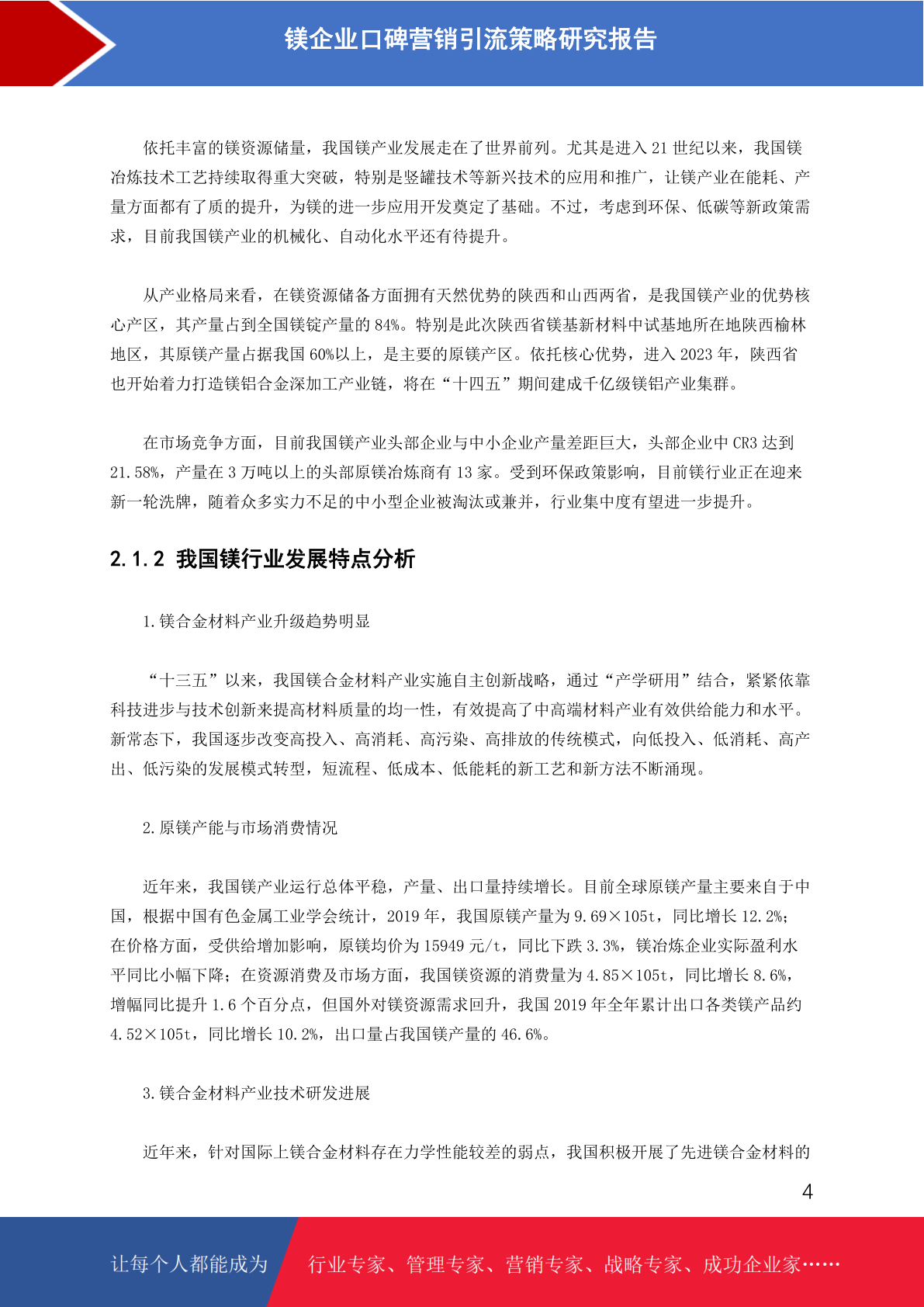 镁企业口碑营销引流策略研究报告

依托丰富的镁资源储量，我国镁产业发展走在了世界前列。尤其是进入 21 世纪以来，我国镁冶炼技术工艺持续取得重大突破，特别是竖罐技术等新兴技术的应用和推广，让镁产业在能耗、产量方面都有了质的提升，为镁的进一步应用开发奠定了基础。不过，考虑到环保、低碳等新政策需求，目前我国镁产业的机械化、自动化水平还有待提升。

从产业格局来看，在镁资源储备方面拥有天然优势的陕西和山西两省，是我国镁产业的优势核心产区，其产量占到全国镁锭产量的 84%。特别是此次陕西省镁基新材料中试基地所在地陕西榆林地区，其原镁产量占据我国 60%以上，是主要的原镁产区。依托核心优势，进入 2023 年，陕西省也开始着力打造镁铝合金深加工产业链，将在“十四五”期间建成千亿级镁铝产业集群。

在市场竞争方面，目前我国镁产业头部企业与中小企业产量差距巨大，头部企业中 CR3 达到 21.58%，产量在 3 万吨以上的头部原镁冶炼商有 13 家。受到环保政策影响，目前镁行业正在迎来新一轮洗牌，随着众多实力不足的中小型企业被淘汰或兼并，行业集中度有望进一步提升。

2.1.2 我国镁行业发展特点分析

1.镁合金材料产业升级趋势明显

“十三五”以来，我国镁合金材料产业实施自主创新战略，通过“产学研用”结合，紧紧依靠科技进步与技术创新来提高材料质量的均一性，有效提高了中高端材料产业有效供给能力和水平。新常态下，我国逐步改变高投入、高消耗、高污染、高排放的传统模式，向低投入、低消耗、高产出、低污染的发展模式转型，短流程、低成本、低能耗的新工艺和新方法不断涌现。

2.原镁产能与市场消费情况

近年来，我国镁产业运行总体平稳，产量、出口量持续增长。目前全球原镁产量主要来自于中国，根据中国有色金属工业学会统计，2019 年，我国原镁产量为 9.69×105t，同比增长 12.2%；在价格方面，受供给增加影响，原镁均价为 15949 元/t，同比下跌 3.3%，镁冶炼企业实际盈利水平同比小幅下降；在资源消费及市场方面，我国镁资源的消费量为 4.85×105t，同比增长 8.6%，增幅同比提升 1.6 个百分点，但国外对镁资源需求回升，我国 2019 年全年累计出口各类镁产品约 4.52×105t，同比增长 10.2%，出口量占我国镁产量的 46.6%。

3.镁合金材料产业技术研发进展

近年来，针对国际上镁合金材料存在力学性能较差的弱点，我国积极开展了先进镁合金材料的

4

让每个人都能成为 行业专家、管理专家、营销专家、战略专家、成功企业家……